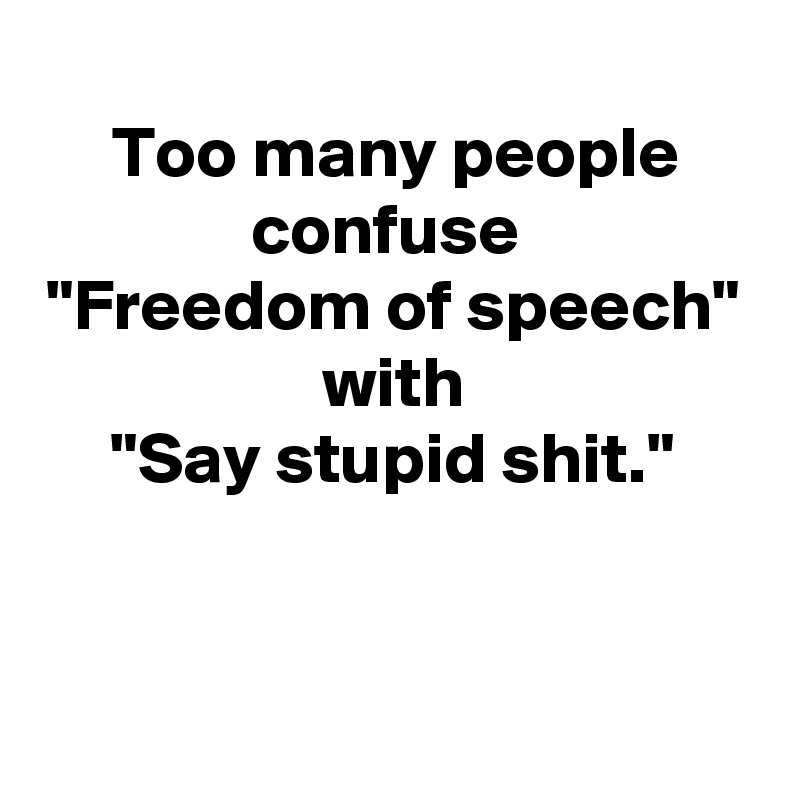 Too many people confuse "Freedom of speech" with "Say stupid shit."